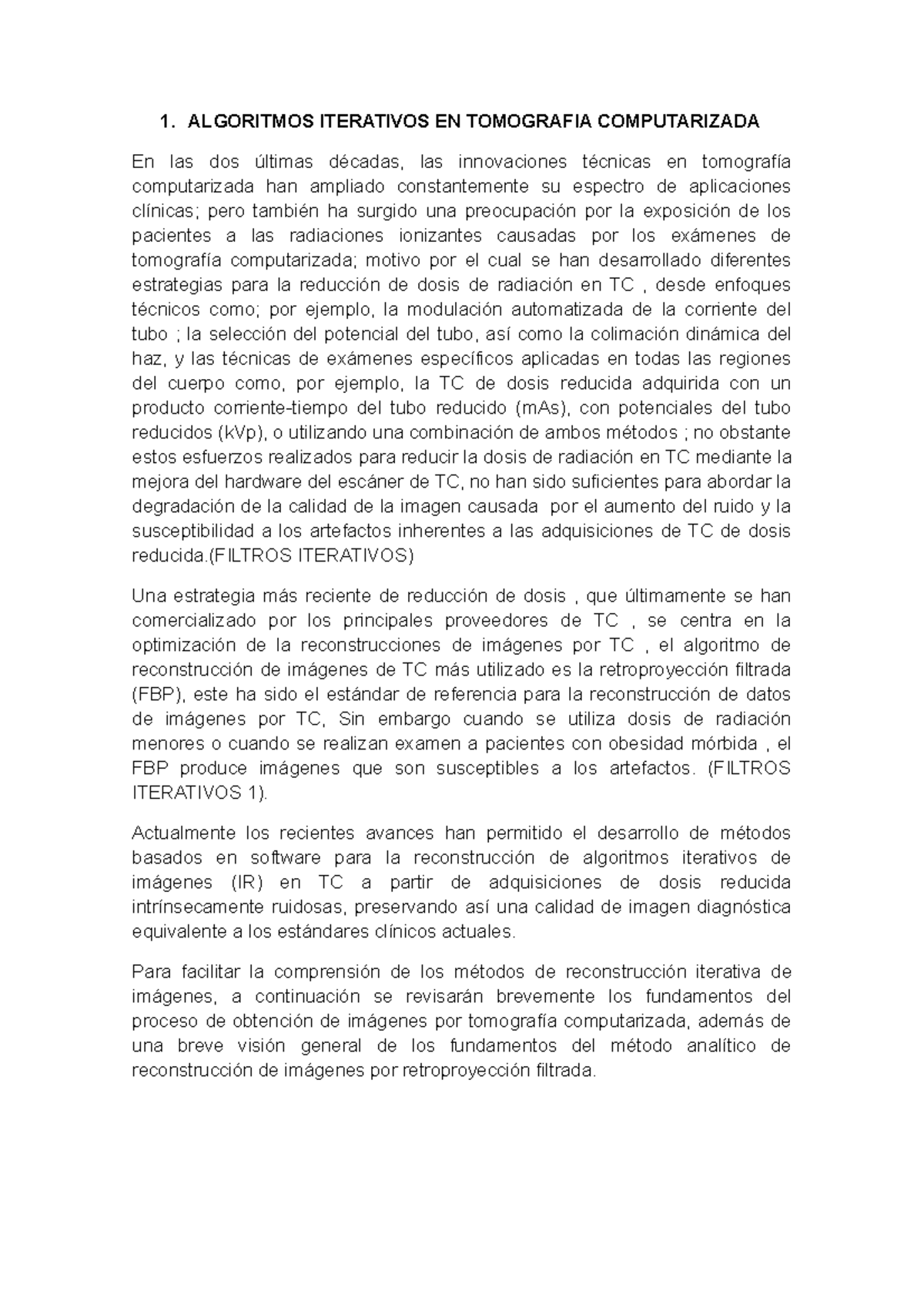 1. ALGORITMOS ITERATIVOS EN TOMOGRAFIA COMPUTARIZADA

En las dos últimas décadas, las innovaciones técnicas en tomografía computarizada han ampliado constantemente su espectro de aplicaciones clínicas; pero también ha surgido una preocupación por la exposición de los pacientes a las radiaciones ionizantes causadas por los exámenes de tomografía computarizada; motivo por el cual se han desarrollado diferentes estrategias para la reducción de dosis de radiación en TC , desde enfoques técnicos como; por ejemplo, la modulación automatizada de la corriente del tubo ; la selección del potencial del tubo, así como la colimación dinámica del haz, y las técnicas de exámenes específicos aplicadas en todas las regiones del cuerpo como, por ejemplo, la TC de dosis reducida adquirida con un producto corriente-tiempo del tubo reducido (mAs), con potenciales del tubo reducidos (kVp), o utilizando una combinación de ambos métodos ; no obstante estos esfuerzos realizados para reducir la dosis de radiación en TC mediante la mejora del hardware del escáner de TC, no han sido suficientes para abordar la degradación de la calidad de la imagen causada por el aumento del ruido y la susceptibilidad a los artefactos inherentes a las adquisiciones de TC de dosis reducida.(FILTROS ITERATIVOS)

Una estrategia más reciente de reducción de dosis , que últimamente se han comercializado por los principales proveedores de TC , se centra en la optimización de la reconstrucciones de imágenes por TC , el algoritmo de reconstrucción de imágenes de TC más utilizado es la retroproyección filtrada (FBP), este ha sido el estándar de referencia para la reconstrucción de datos de imágenes por TC, Sin embargo cuando se utiliza dosis de radiación menores o cuando se realizan examen a pacientes con obesidad mórbida , el FBP produce imágenes que son susceptibles a los artefactos. (FILTROS ITERATIVOS 1).

Actualmente los recientes avances han permitido el desarrollo de métodos basados en software para la reconstrucción de algoritmos iterativos de imágenes (IR) en TC a partir de adquisiciones de dosis reducida intrínsecamente ruidosas, preservando así una calidad de imagen diagnóstica equivalente a los estándares clínicos actuales.

Para facilitar la comprensión de los métodos de reconstrucción iterativa de imágenes, a continuación se revisarán brevemente los fundamentos del proceso de obtención de imágenes por tomografía computarizada, además de una breve visión general de los fundamentos del método analítico de reconstrucción de imágenes por retroproyección filtrada.